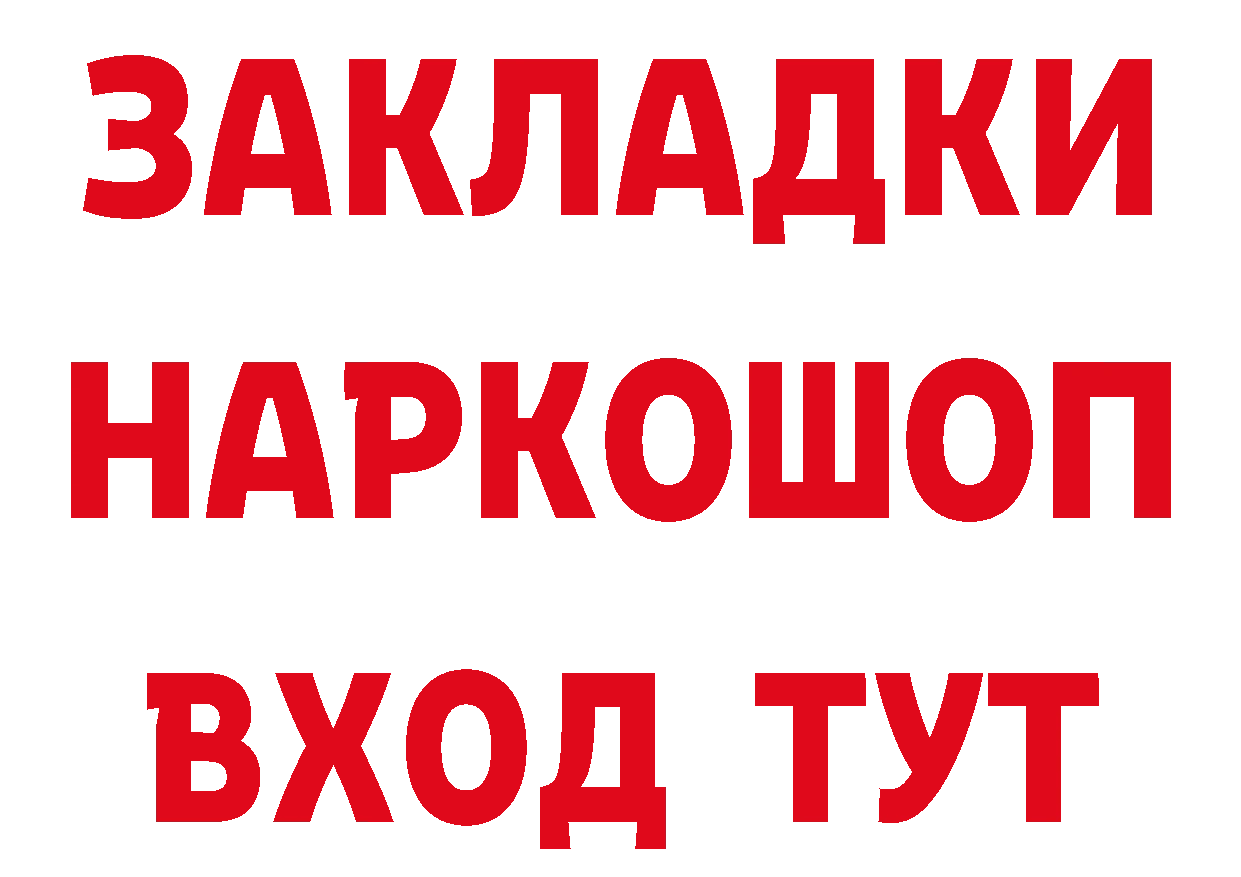 ЗАКЛАДКИ НАРКОШОП ВХОД ТУТ